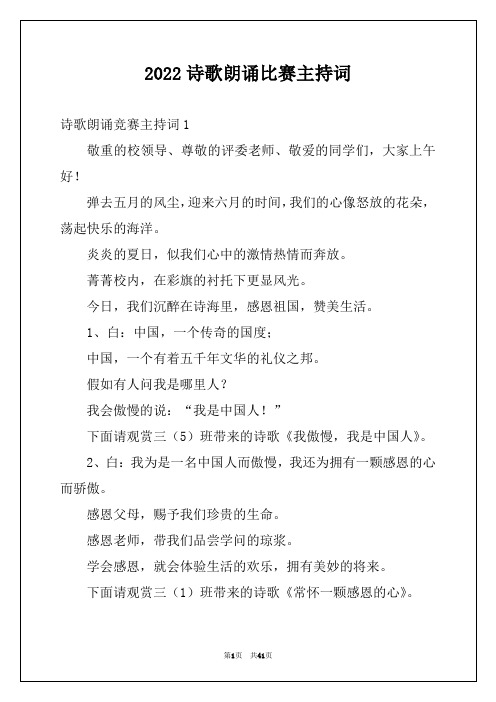 2022 诗歌朗诵比赛主持词

诗歌朗诵竞赛主持词 1

敬重的校领导、尊敬的评委老师、敬爱的同学们，大家上午好！

弹去五月的风尘，迎来六月的时间，我们的心像怒放的花朵，荡起快乐的海洋。

炎炎的夏日，似我们心中的激情热情而奔放。

菁菁校内，在彩旗的衬托下更显风光。

今日，我们沉醉在诗海里，感恩祖国，赞美生活。

1、白：中国，一个传奇的国度；

中国，一个有着五千年文华的礼仪之邦。

假如有人问我是哪里人？

我会傲慢的说：“我是中国人！”

下面请观赏三（5）班带来的诗歌《我傲慢，我是中国人》。

2、白：我为是一名中国人而傲慢，我还为拥有一颗感恩的心而骄傲。

感恩父母，赐予我们珍贵的生命。

感恩老师，带我们品尝学问的琼浆。

学会感恩，就会体验生活的欢乐，拥有美妙的将来。

下面请观赏三（1）班带来的诗歌《常怀一颗感恩的心》。

第1页 共41页